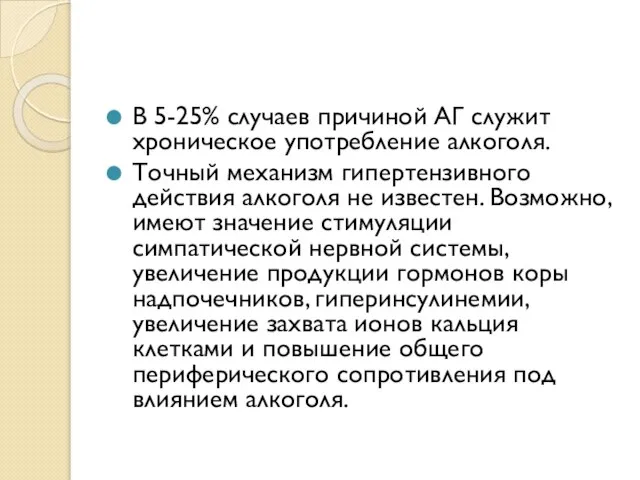 В 5-25% случаев причиной АГ служит хроническое употребление алкоголя.

Точный механизм гипертензивного действия алкоголя не известен. Возможно, имеют значение стимуляции симпатической нервной системы, увеличение продукции гормонов коры надпочечников, гиперинсулинемии, увеличение захвата ионов кальция клетками и повышение общего периферического сопротивления под влиянием алкоголя.